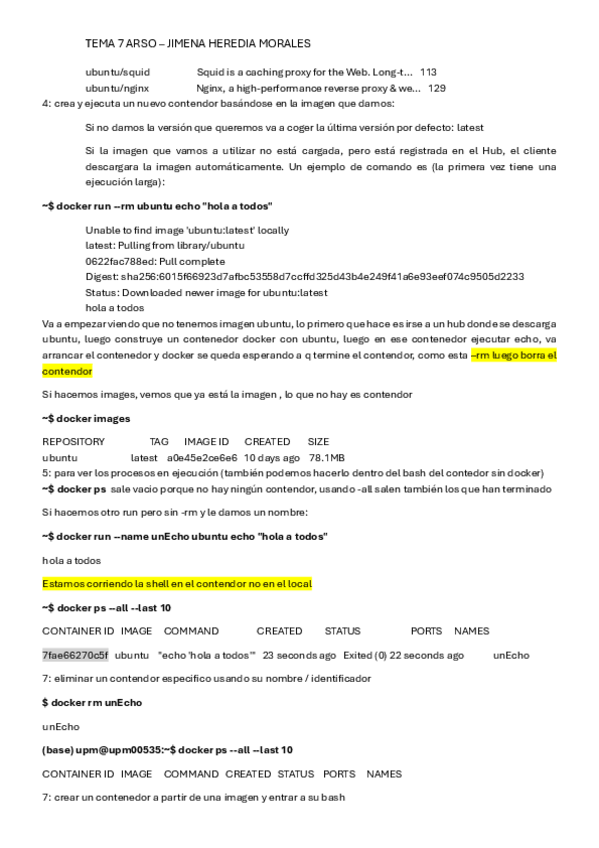 TEMA 7 ARSO – JIMENA HEREDIA MORALES

ubuntu/squid Squid is a caching proxy for the Web. Long-t... 113
ubuntu/nginx Nginx, a high-performance reverse proxy & we... 129

4: crea y ejecuta un nuevo contendor basándose en la imagen que damos:

Si no damos la versión que queremos va a coger la última versión por defecto: latest

Si la imagen que vamos a utilizar no está cargada, pero está registrada en el Hub, el cliente descargara la imagen automáticamente. Un ejemplo de comando es (la primera vez tiene una ejecución larga):

~$ docker run --rm ubuntu echo "hola a todos"

Unable to find image 'ubuntu:latest' locally
latest: Pulling from library/ubuntu
0622fac788ed: Pull complete
Digest: sha256:6015f66923d7afbc53558d7ccffd325d43b4e249f41a6e93eef074c9505d2233
Status: Downloaded newer image for ubuntu:latest
hola a todos

Va a empezar viendo que no tenemos imagen ubuntu, lo primero que hace es irse a un hub donde se descarga ubuntu, luego construye un contenedor docker con ubuntu, luego en ese contenedor ejecutar echo, va arrancar el contenedor y docker se queda esperando a q termine el contendor, como esta --rm luego borra el contendor

Si hacemos images, vemos que ya está la imagen , lo que no hay es contendor

~$ docker images

REPOSITORY TAG IMAGE ID CREATED SIZE
ubuntu latest a0e45e2ce6e6 10 days ago 78.1MB

5: para ver los procesos en ejecución (también podemos hacerlo dentro del bash del contedor sin docker)

~$ docker ps sale vacio porque no hay ningún contendor, usando -all salen también los que han terminado

Si hacemos otro run pero sin -rm y le damos un nombre:

~$ docker run --name unEcho ubuntu echo "hola a todos"

hola a todos

Estamos corriendo la shell en el contendor no en el local

~$ docker ps --all --last 10

CONTAINER ID IMAGE COMMAND CREATED STATUS PORTS NAMES

7fae66270c5f ubuntu "echo 'hola a todos'" 23 seconds ago Exited (0) 22 seconds ago unEcho

7: eliminar un contendor especifico usando su nombre / identificador

$ docker rm unEcho

unEcho

(base) upm@upm00535:~$ docker ps --all --last 10

CONTAINER ID IMAGE COMMAND CREATED STATUS PORTS NAMES

7: crear un contenedor a partir de una imagen y entrar a su bash